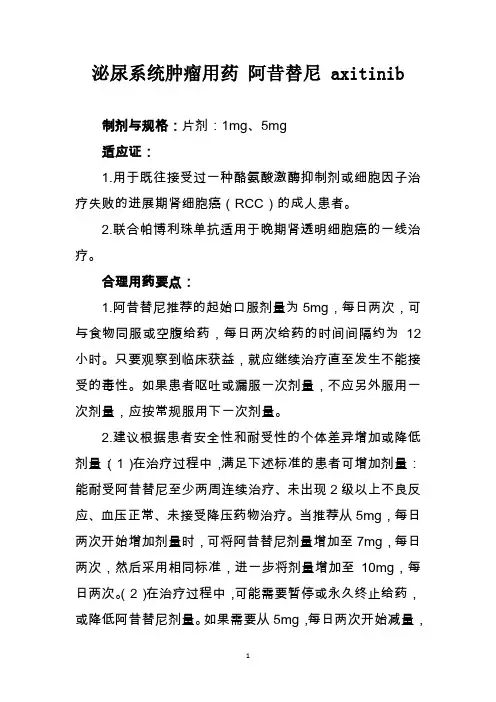 泌尿系统肿瘤用药 阿昔替尼 axitinib

制剂与规格：片剂：1mg、5mg

适应证：

1.用于既往接受过一种酪氨酸激酶抑制剂或细胞因子治疗失败的进展期肾细胞癌（RCC）的成人患者。

2.联合帕博利珠单抗适用于晚期肾透明细胞癌的一线治疗。

合理用药要点：

1.阿昔替尼推荐的起始口服剂量为 5mg，每日两次，可与食物同服或空腹给药，每日两次给药的时间间隔约为 12 小时。只要观察到临床获益，就应继续治疗直至发生不能接受的毒性。如果患者呕吐或漏服一次剂量，不应另外服用一次剂量，应按常规服用下一次剂量。

2.建议根据患者安全性和耐受性的个体差异增加或降低剂量（1）在治疗过程中，满足下述标准的患者可增加剂量：能耐受阿昔替尼至少两周连续治疗、未出现 2 级以上不良反应、血压正常、未接受降压药物治疗。当推荐从 5mg，每日两次开始增加剂量时，可将阿昔替尼剂量增加至 7mg，每日两次，然后采用相同标准，进一步将剂量增加至 10mg，每日两次。（2）在治疗过程中，可能需要暂停或永久终止给药，或降低阿昔替尼剂量。如果需要从 5mg，每日两次开始减量，

1